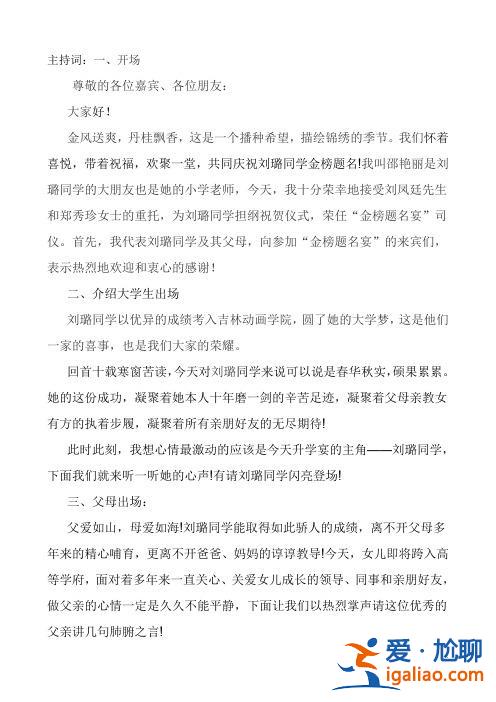 主持词：一、开场

尊敬的各位嘉宾、各位朋友：

大家好！

金风送爽，丹桂飘香，这是一个播种希望，描绘锦绣的季节。我们怀着喜悦，带着祝福，欢聚一堂，共同庆祝刘璐同学金榜题名!我叫邵艳丽是刘璐同学的大朋友也是她的小学老师，今天，我十分荣幸地接受刘凤廷先生和郑秀珍女士的重托，为刘璐同学担纲祝贺仪式，荣任“金榜题名宴”司仪。首先，我代表刘璐同学及其父母，向参加“金榜题名宴”的来宾们，表示热烈地欢迎和衷心的感谢！

二、介绍大学生出场

刘璐同学以优异的成绩考入吉林动画学院，圆了她的大学梦，这是他们一家的喜事，也是我们大家的荣耀。

回首十载寒窗苦读，今天对刘璐同学来说可以说是春华秋实，硕果累累。她的这份成功，凝聚着她本人十年磨一剑的辛苦足迹，凝聚着父母亲教女有方的执着步履，凝聚着所有亲朋好友的无尽期待!

此时此刻，我想心情最激动的应该是今天升学宴的主角——刘璐同学，下面我们就来听一听她的心声!有请刘璐同学闪亮登场!

三、父母出场：

父爱如山，母爱如海!刘璐同学能取得如此骄人的成绩，离不开父母多年来的精心哺育，更离不开爸爸、妈妈的谆谆教导!今天，女儿即将跨入高等学府，面对着多年来一直关心、关爱女儿成长的领导、同事和亲朋好友，做父亲的心情一定是久久不能平静，下面让我们以热烈掌声请这位优秀的父亲讲几句肺腑之言!

爱·尬聊
igaliao.com